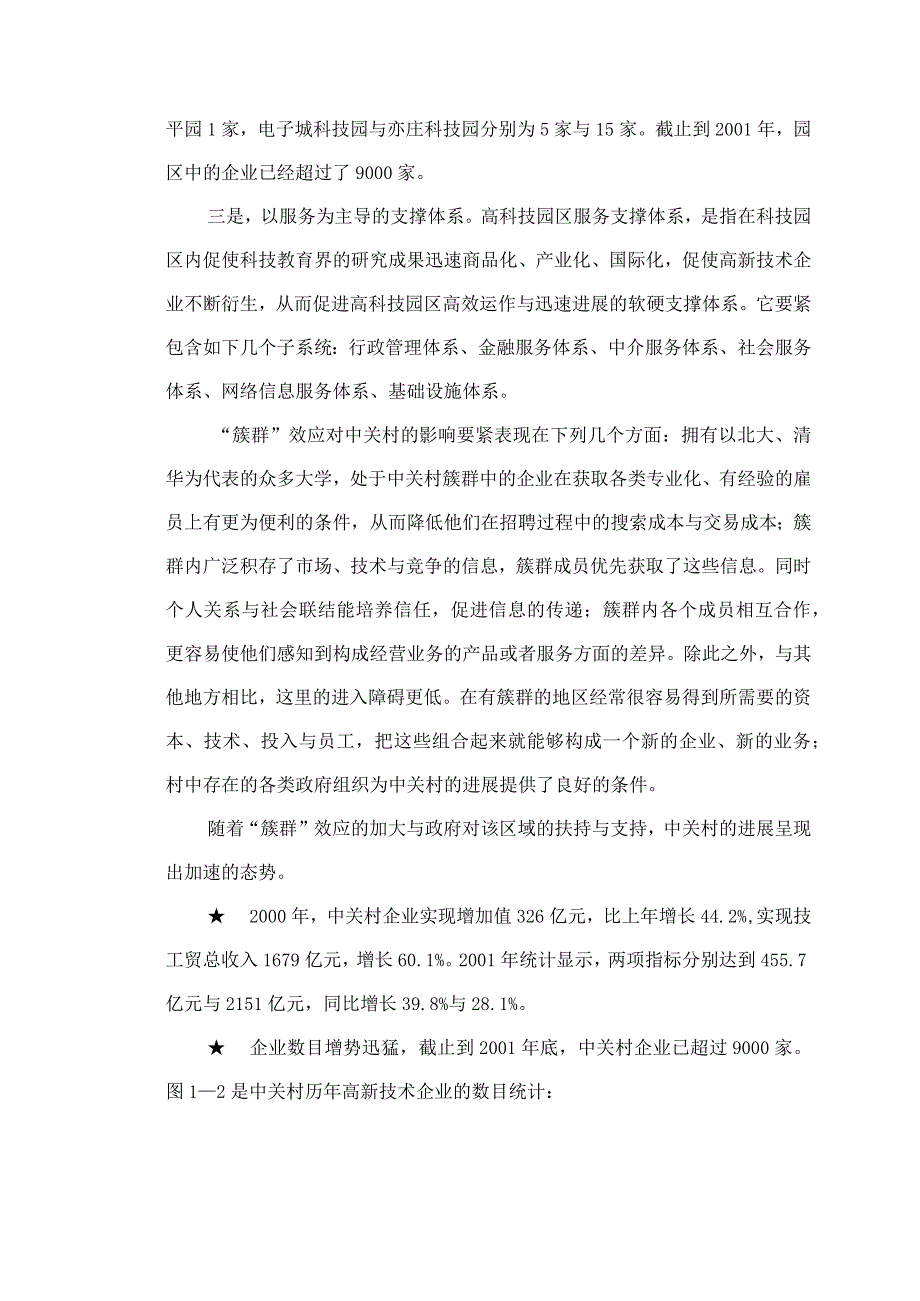 平园 1 家，电子城科技园与亦庄科技园分别为 5 家与 15 家。截止到 2001 年，园区中的企业已经超过了 9000 家。

三是，以服务为主导的支撑体系。高科技园区服务支撑体系，是指在科技园区内促使科技教育界的研究成果迅速商品化、产业化、国际化，促使高新技术企业不断衍生，从而促进高科技园区高效运作与迅速进展的软硬支撑体系。它要紧包含如下几个子系统：行政管理体系、金融服务体系、中介服务体系、社会服务体系、网络信息服务体系、基础设施体系。

“簇群”效应对中关村的影响要紧表现在下列几个方面：拥有以北大、清华为代表的众多大学，处于中关村簇群中的企业在获取各类专业化、有经验的雇员上有更为便利的条件，从而降低他们在招聘过程中的搜索成本与交易成本；簇群内广泛积存了市场、技术与竞争的信息，簇群成员优先获取了这些信息。同时个人关系与社会联结能培养信任，促进信息的传递；簇群内各个成员相互合作，更容易使他们感知到构成经营业务的产品或者服务方面的差异。除此之外，与其他地方相比，这里的进入障碍更低。在有簇群的地区经常很容易得到所需要的资本、技术、投入与员工，把这些组合起来就能够构成一个新的企业、新的业务；村中存在的各类政府组织为中关村的进展提供了良好的条件。

随着“簇群”效应的加大与政府对该区域的扶持与支持，中关村的进展呈现出加速的态势。

★　2000 年，中关村企业实现增加值 326 亿元，比上年增长 44.2%,实现技工贸总收入 1679 亿元，增长 60.1%。2001 年统计显示，两项指标分别达到 455.7 亿元与 2151 亿元，同比增长 39.8%与 28.1%。

★　企业数目增势迅猛，截止到 2001 年底，中关村企业已超过 9000 家。图 1—2 是中关村历年高新技术企业的数目统计：